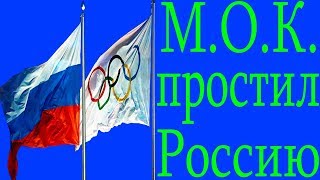 М.О.К.
простил
Россию